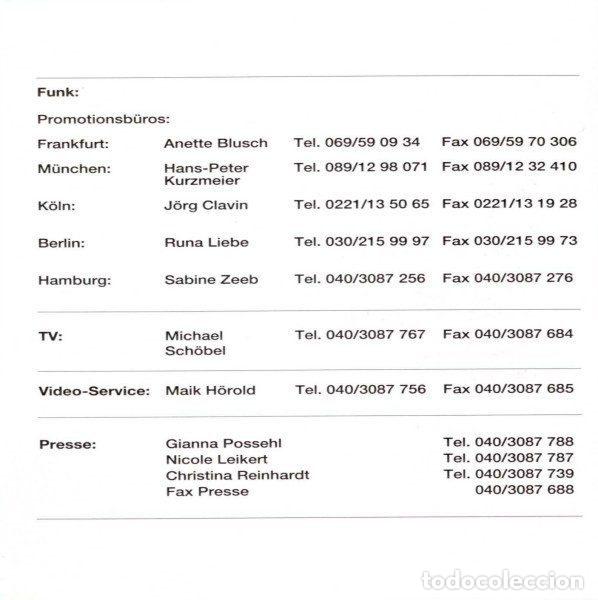 Funk:

Promotionsbüros:

Frankfurt: Anette Blusch Tel. 069/59 09 34 Fax 069/59 70 306

München: Hans-Peter Kurzmeier Tel. 089/12 98 071 Fax 089/12 32 410

Köln: Jörg Clavin Tel. 0221/13 50 65 Fax 0221/13 19 28

Berlin: Runa Liebe Tel. 030/215 99 97 Fax 030/215 99 73

Hamburg: Sabine Zeeb Tel. 040/3087 256 Fax 040/3087 276

TV: Michael Schöbel Tel. 040/3087 767 Fax 040/3087 684

Video-Service: Maik Hörold Tel. 040/3087 756 Fax 040/3087 685

Presse:
Gianna Possehl Tel. 040/3087 788
Nicole Leikert Tel. 040/3087 787
Christina Reinhardt Tel. 040/3087 739
Fax Presse 040/3087 688

todocoleccion